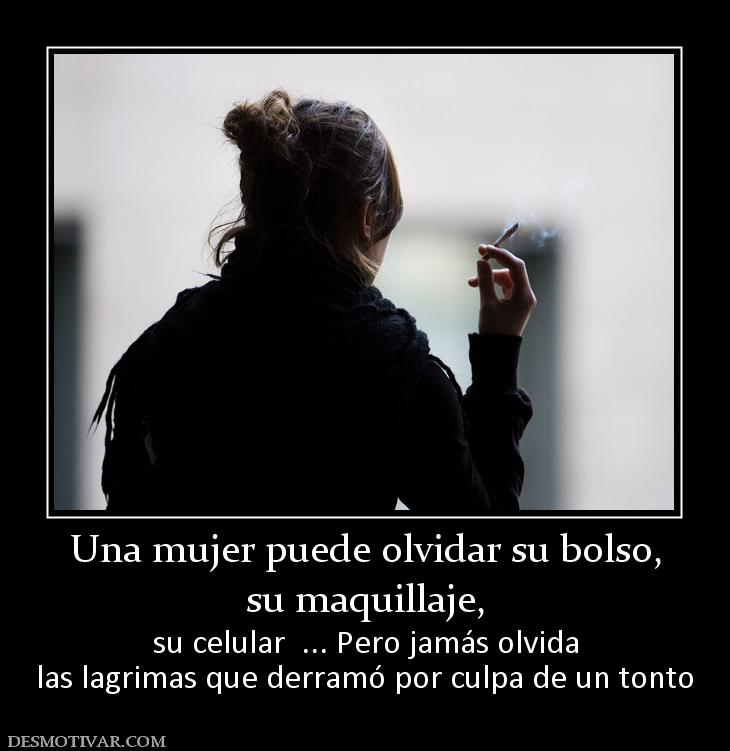 Una mujer puede olvidar su bolso, su maquillaje,

su celular ... Pero jamás olvida las lagrimas que derramó por culpa de un tonto

DESMOTIVAR.COM